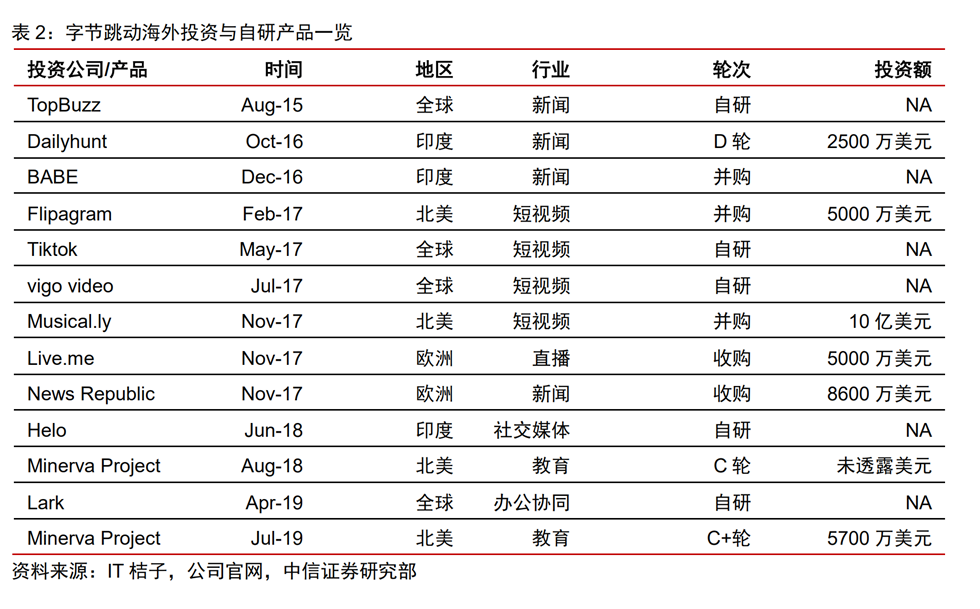 表 2：字节跳动海外投资与自研产品一览

| 投资公司/产品 | 时间 | 地区 | 行业 | 轮次 | 投资额 |
|---|---|---|---|---|---|
| TopBuzz | Aug-15 | 全球 | 新闻 | 自研 | NA |
| Dailyhunt | Oct-16 | 印度 | 新闻 | D 轮 | 2500 万美元 |
| BABE | Dec-16 | 印度 | 新闻 | 并购 | NA |
| Flipagram | Feb-17 | 北美 | 短视频 | 并购 | 5000 万美元 |
| Tiktok | May-17 | 全球 | 短视频 | 自研 | NA |
| vigo video | Jul-17 | 全球 | 短视频 | 自研 | NA |
| Musical.ly | Nov-17 | 北美 | 短视频 | 并购 | 10 亿美元 |
| Live.me | Nov-17 | 欧洲 | 直播 | 收购 | 5000 万美元 |
| News Republic | Nov-17 | 欧洲 | 新闻 | 收购 | 8600 万美元 |
| Helo | Jun-18 | 印度 | 社交媒体 | 自研 | NA |
| Minerva Project | Aug-18 | 北美 | 教育 | C 轮 | 未透露美元 |
| Lark | Apr-19 | 全球 | 办公协同 | 自研 | NA |
| Minerva Project | Jul-19 | 北美 | 教育 | C+轮 | 5700 万美元 |

资料来源：IT 桔子，公司官网，中信证券研究部